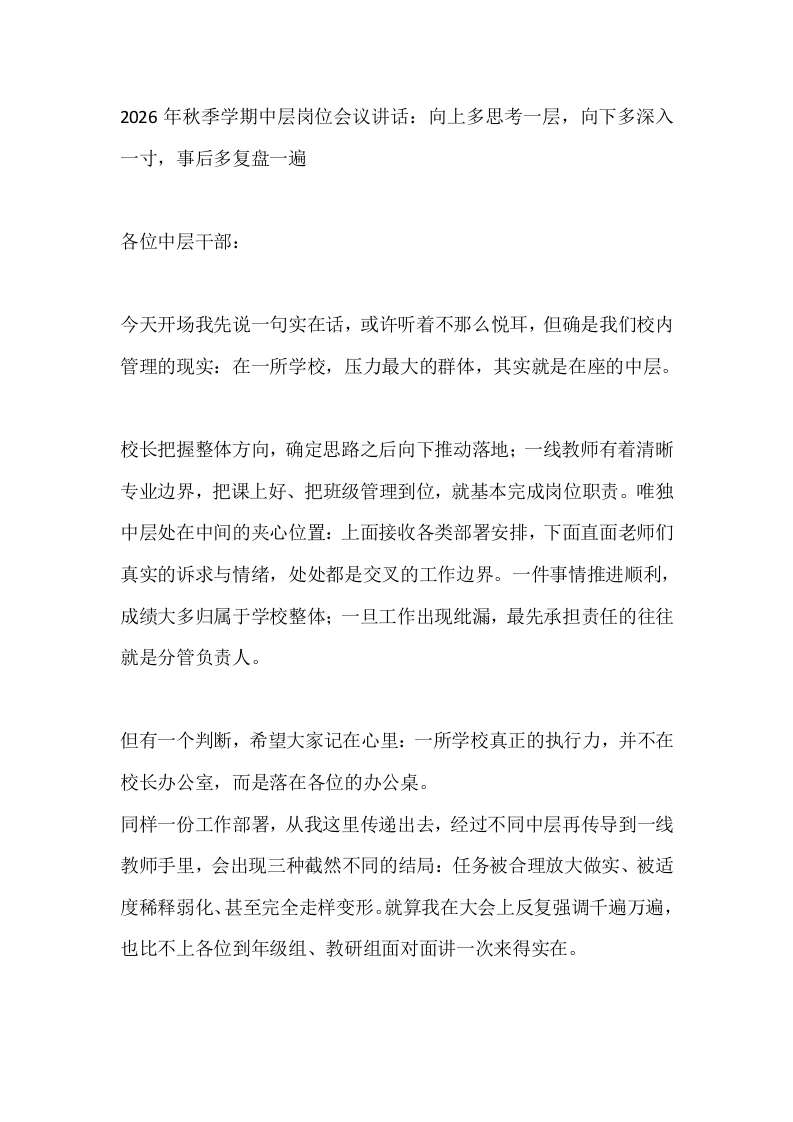 2026年秋季学期中层岗位会议讲话：向上多思考一层，向下多深入一寸，事后多复盘一遍

各位中层干部：

今天开场我先说一句实在话，或许听着不那么悦耳，但确是我们校内管理的现实：在一所学校，压力最大的群体，其实就是在座的中层。

校长把握整体方向，确定思路之后向下推动落地；一线教师有着清晰专业边界，把课上好、把班级管理到位，就基本完成岗位职责。唯独中层处在中间的夹心位置：上面接收各类部署安排，下面直面老师们真实的诉求与情绪，处处都是交叉的工作边界。一件事情推进顺利，成绩大多归属于学校整体；一旦工作出现纰漏，最先承担责任的往往就是分管负责人。

但有一个判断，希望大家记在心里：一所学校真正的执行力，并不在校长办公室，而是落在各位的办公桌。

同样一份工作部署，从我这里传递出去，经过不同中层再传导到一线教师手里，会出现三种截然不同的结局：任务被合理放大做实、被适度稀释弱化、甚至完全走样变形。就算我在大会上反复强调千遍万遍，也比不上各位到年级组、教研组面对面讲一次来得实在。